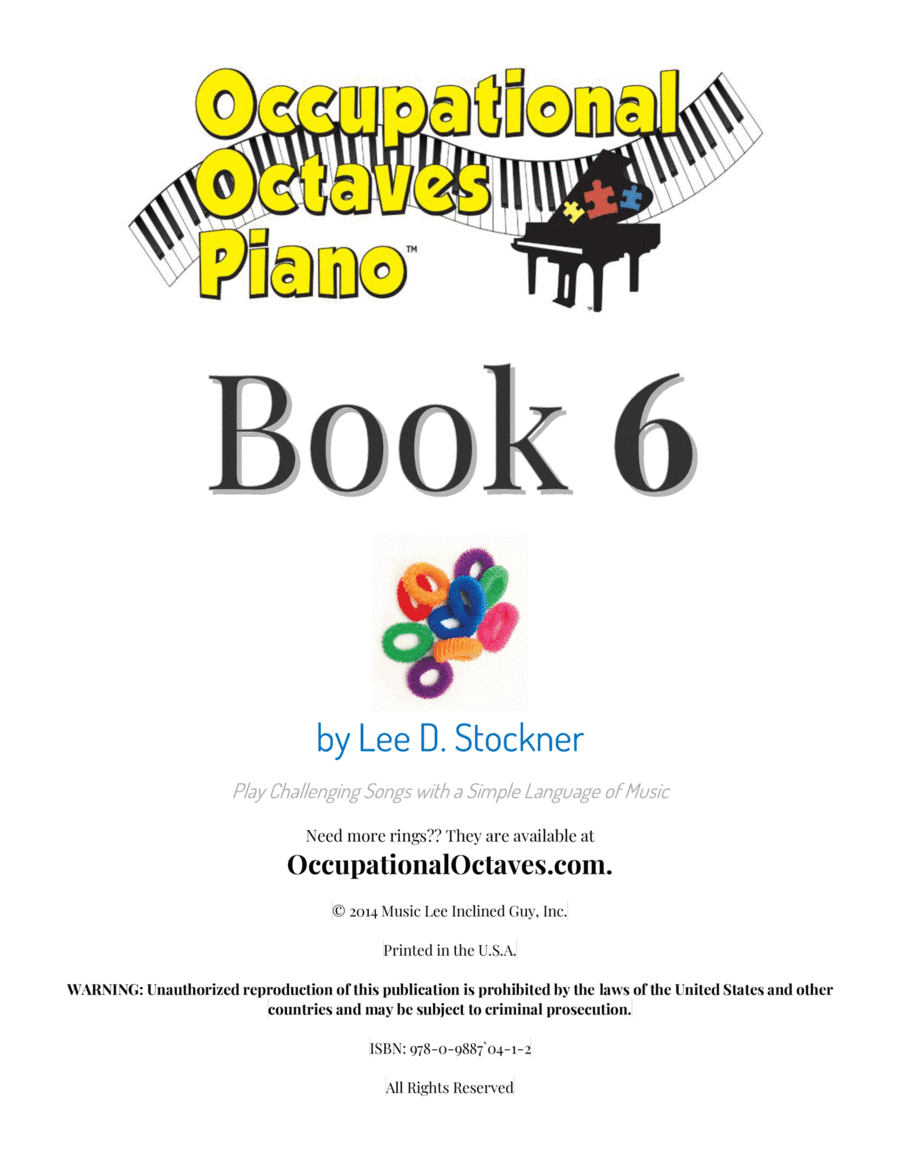 Occupational Octaves Piano™

Book 6

by Lee D. Stockner

Play Challenging Songs with a Simple Language of Music

Need more rings?? They are available at

OccupationalOctaves.com.

© 2014 Music Lee Inclined Guy, Inc.

Printed in the U.S.A.

WARNING: Unauthorized reproduction of this publication is prohibited by the laws of the United States and other countries and may be subject to criminal prosecution.

ISBN: 978-0-9887`04-1-2

All Rights Reserved